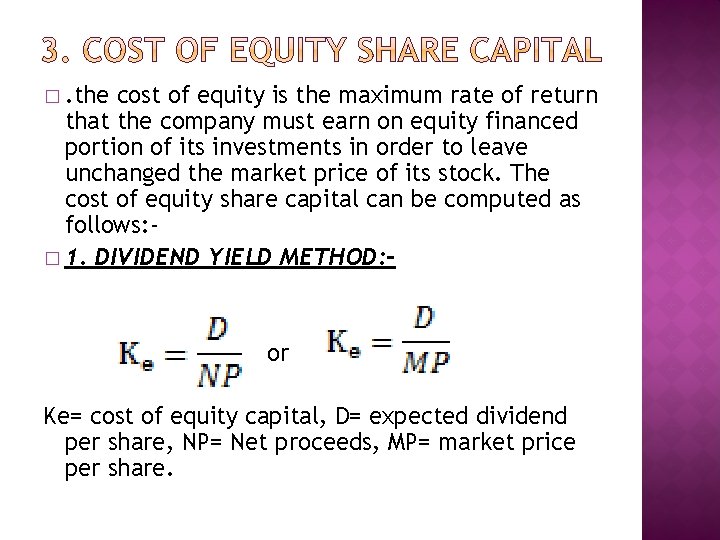 3. COST OF EQUITY SHARE CAPITAL

□ .the cost of equity is the maximum rate of return that the company must earn on equity financed portion of its investments in order to leave unchanged the market price of its stock. The cost of equity share capital can be computed as follows:-

□ 1. DIVIDEND YIELD METHOD:-

$K_e = \frac{D}{NP}$ or $K_e = \frac{D}{MP}$

Ke= cost of equity capital, D= expected dividend per share, NP= Net proceeds, MP= market price per share.